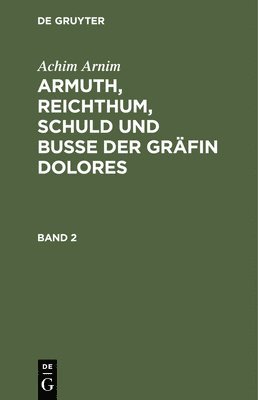 DE GRUYTER

Achim Arnim

ARMUTH, REICHTHUM, SCHULD UND BUSSE DER GRÄFIN DOLORES

BAND 2

DE
G